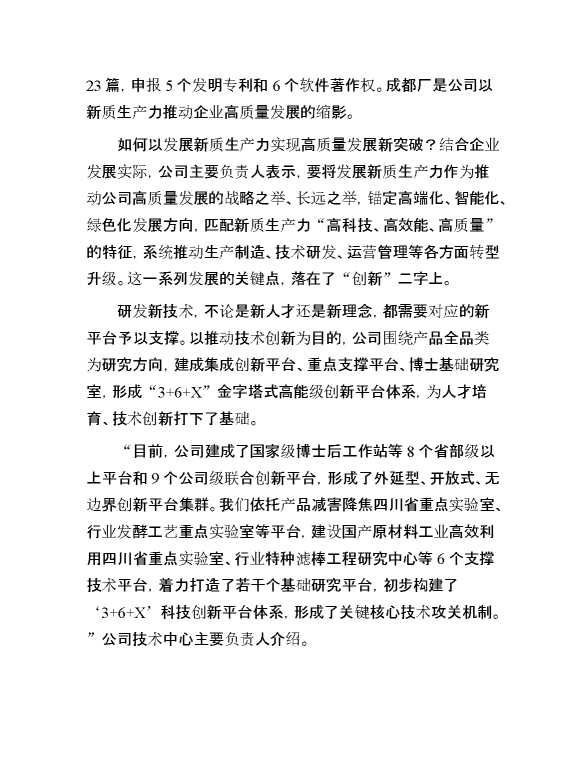 23 篇，申报 5 个发明专利和 6 个软件著作权。成都厂是公司以新质生产力推动企业高质量发展的缩影。

如何以发展新质生产力实现高质量发展新突破？结合企业发展实际，公司主要负责人表示，要将发展新质生产力作为推动公司高质量发展的战略之举、长远之举，锚定高端化、智能化、绿色化发展方向，匹配新质生产力“高科技、高效能、高质量”的特征，系统推动生产制造、技术研发、运营管理等各方面转型升级。这一系列发展的关键点，落在了“创新”二字上。

研发新技术，不论是新人才还是新理念，都需要对应的新平台予以支撑。以推动技术创新为目的，公司围绕产品全品类为研究方向，建成集成创新平台、重点支撑平台、博士基础研究室，形成“3+6+X”金字塔式高能级创新平台体系，为人才培育、技术创新打下了基础。

“目前，公司建成了国家级博士后工作站等 8 个省部级以上平台和 9 个公司级联合创新平台，形成了外延型、开放式、无边界创新平台集群。我们依托产品减害降焦四川省重点实验室、行业发酵工艺重点实验室等平台，建设国产原材料工业高效利用四川省重点实验室、行业特种滤棒工程研究中心等 6 个支撑技术平台，着力打造了若干个基础研究平台，初步构建了‘3+6+X’科技创新平台体系，形成了关键核心技术攻关机制。”公司技术中心主要负责人介绍。